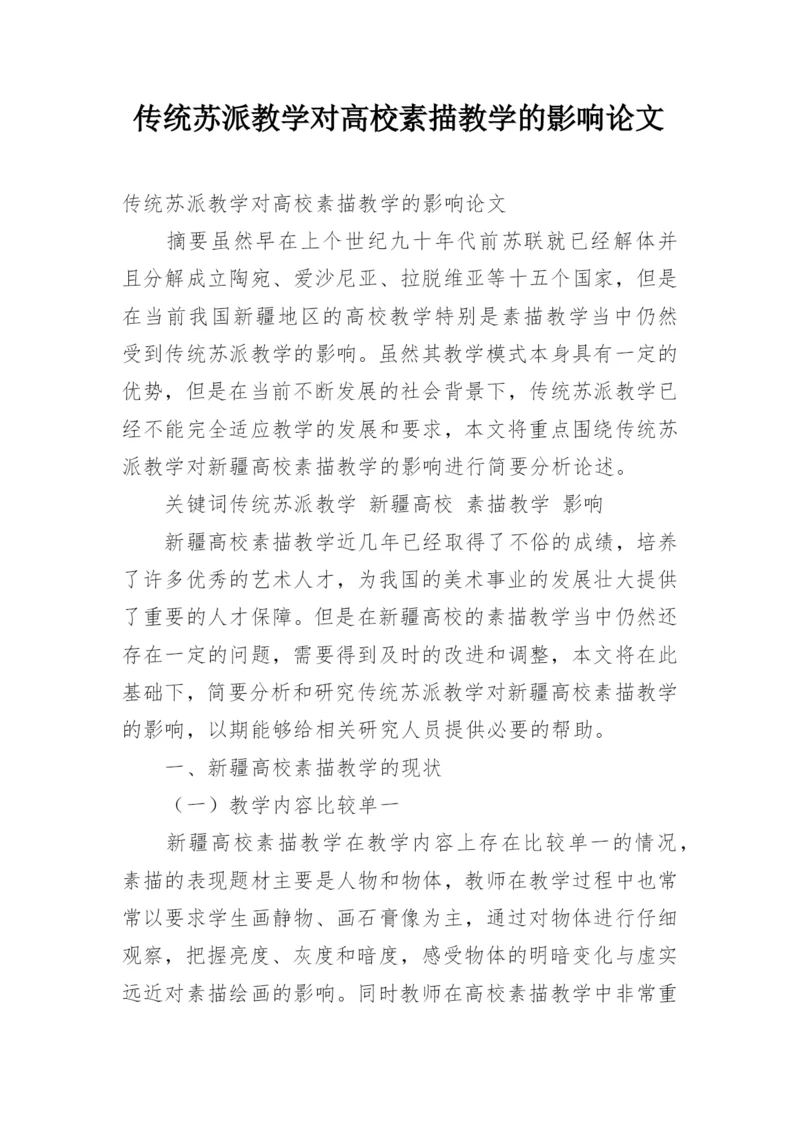 传统苏派教学对高校素描教学的影响论文

传统苏派教学对高校素描教学的影响论文

摘要虽然早在上个世纪九十年代前苏联就已经解体并且分解成立陶宛、爱沙尼亚、拉脱维亚等十五个国家，但是在当前我国新疆地区的高校教学特别是素描教学当中仍然受到传统苏派教学的影响。虽然其教学模式本身具有一定的优势，但是在当前不断发展的社会背景下，传统苏派教学已经不能完全适应教学的发展和要求，本文将重点围绕传统苏派教学对新疆高校素描教学的影响进行简要分析论述。

关键词传统苏派教学 新疆高校 素描教学 影响

新疆高校素描教学近几年已经取得了不俗的成绩，培养了许多优秀的艺术人才，为我国的美术事业的发展壮大提供了重要的人才保障。但是在新疆高校的素描教学当中仍然还存在一定的问题，需要得到及时的改进和调整，本文将在此基础下，简要分析和研究传统苏派教学对新疆高校素描教学的影响，以期能够给相关研究人员提供必要的帮助。

一、新疆高校素描教学的现状

（一）教学内容比较单一

新疆高校素描教学在教学内容上存在比较单一的情况，素描的表现题材主要是人物和物体，教师在教学过程中也常常以要求学生画静物、画石膏像为主，通过对物体进行仔细观察，把握亮度、灰度和暗度，感受物体的明暗变化与虚实远近对素描绘画的影响。同时教师在高校素描教学中非常重